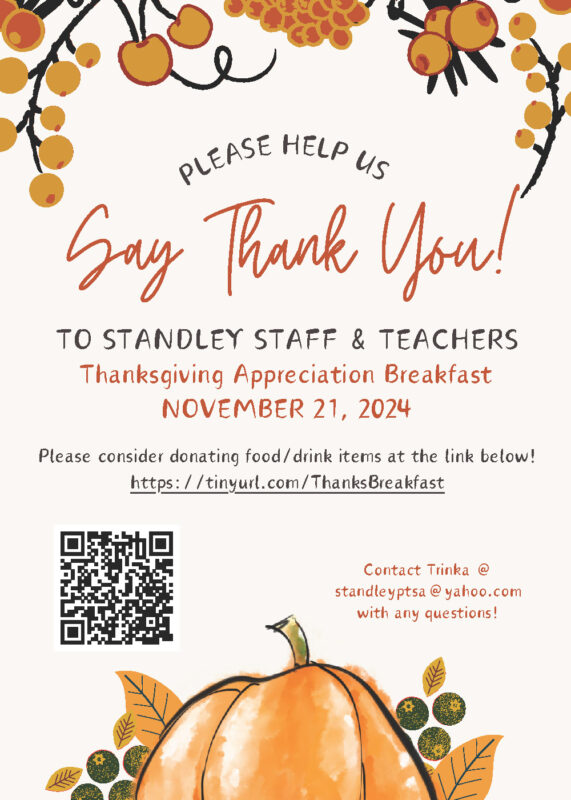 PLEASE HELP US

Say Thank You!

TO STANDLEY STAFF & TEACHERS

Thanksgiving Appreciation Breakfast

NOVEMBER 21, 2024

Please consider donating food/drink items at the link below!

https://tinyurl.com/ThanksBreakfast

Contact Trinka @ standleyptsa@yahoo.com with any questions!